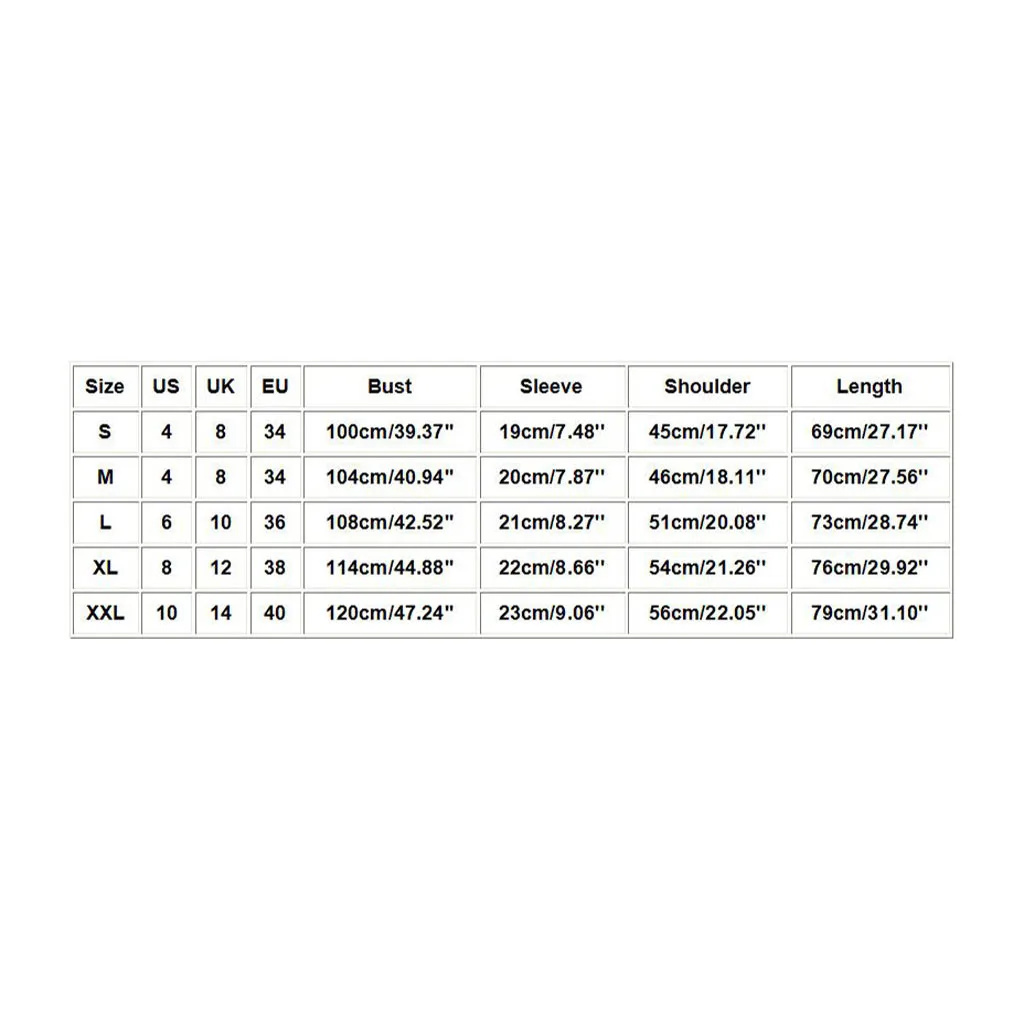 | Size | US | UK | EU | Bust | Sleeve | Shoulder | Length |
|---|---|---|---|---|---|---|---|
| S | 4 | 8 | 34 | 100cm/39.37'' | 19cm/7.48'' | 45cm/17.72'' | 69cm/27.17'' |
| M | 4 | 8 | 34 | 104cm/40.94'' | 20cm/7.87'' | 46cm/18.11'' | 70cm/27.56'' |
| L | 6 | 10 | 36 | 108cm/42.52'' | 21cm/8.27'' | 51cm/20.08'' | 73cm/28.74'' |
| XL | 8 | 12 | 38 | 114cm/44.88'' | 22cm/8.66'' | 54cm/21.26'' | 76cm/29.92'' |
| XXL | 10 | 14 | 40 | 120cm/47.24'' | 23cm/9.06'' | 56cm/22.05'' | 79cm/31.10'' |